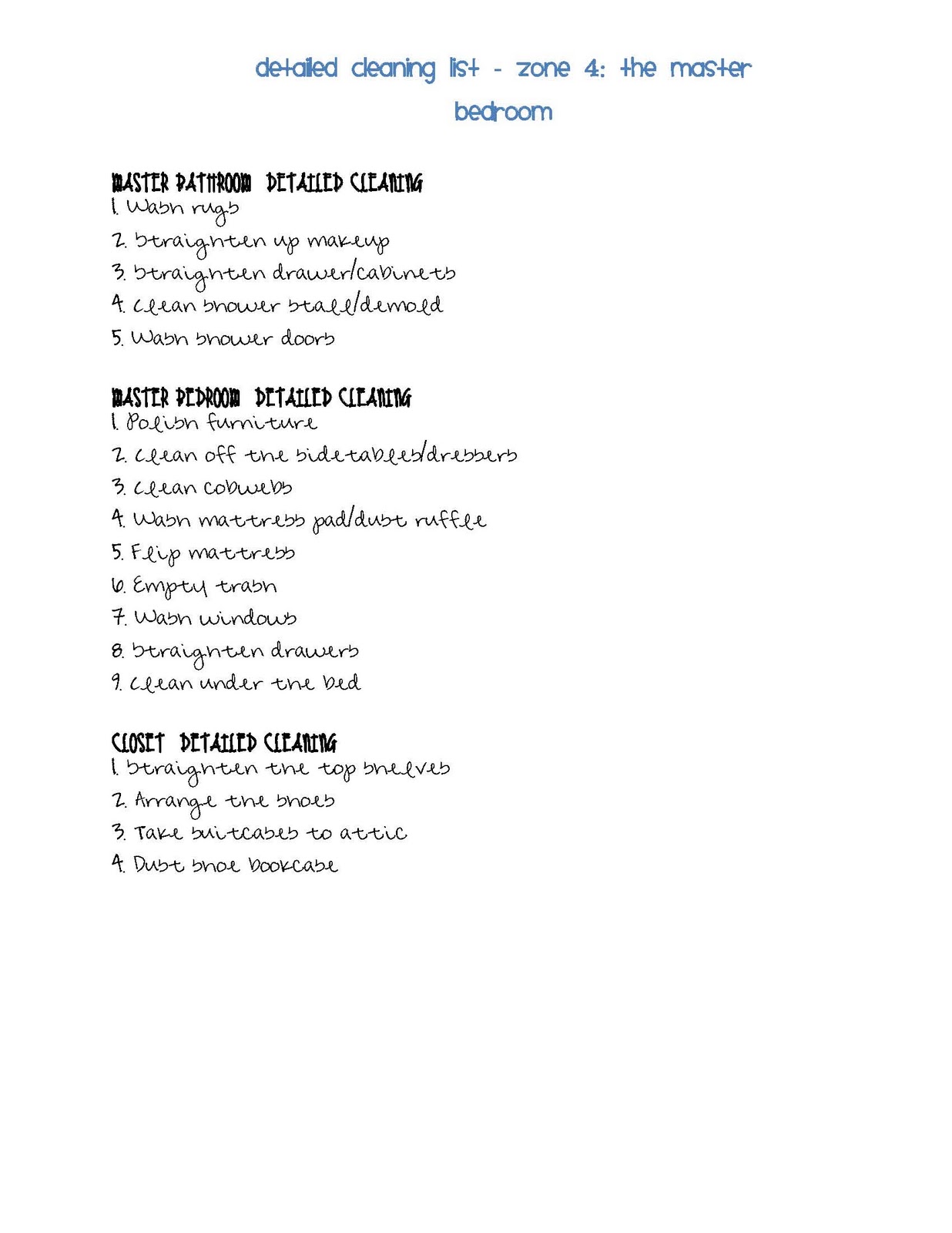 detailed cleaning list - zone 4: the master bedroom

MASTER BATHROOM DETAILED CLEANING
1. Wash rugs
2. Straighten up makeup
3. Straighten drawer/cabinets
4. Clean shower stall/demold
5. Wash shower doors

MASTER BEDROOM DETAILED CLEANING
1. Polish furniture
2. Clean off the sidetables/dressers
3. Clean cobwebs
4. Wash mattress pad/dust ruffle
5. Flip mattress
6. Empty trash
7. Wash windows
8. Straighten drawers
9. Clean under the bed

CLOSET DETAILED CLEANING
1. Straighten the top shelves
2. Arrange the shoes
3. Take suitcases to attic
4. Dust shoe bookcase